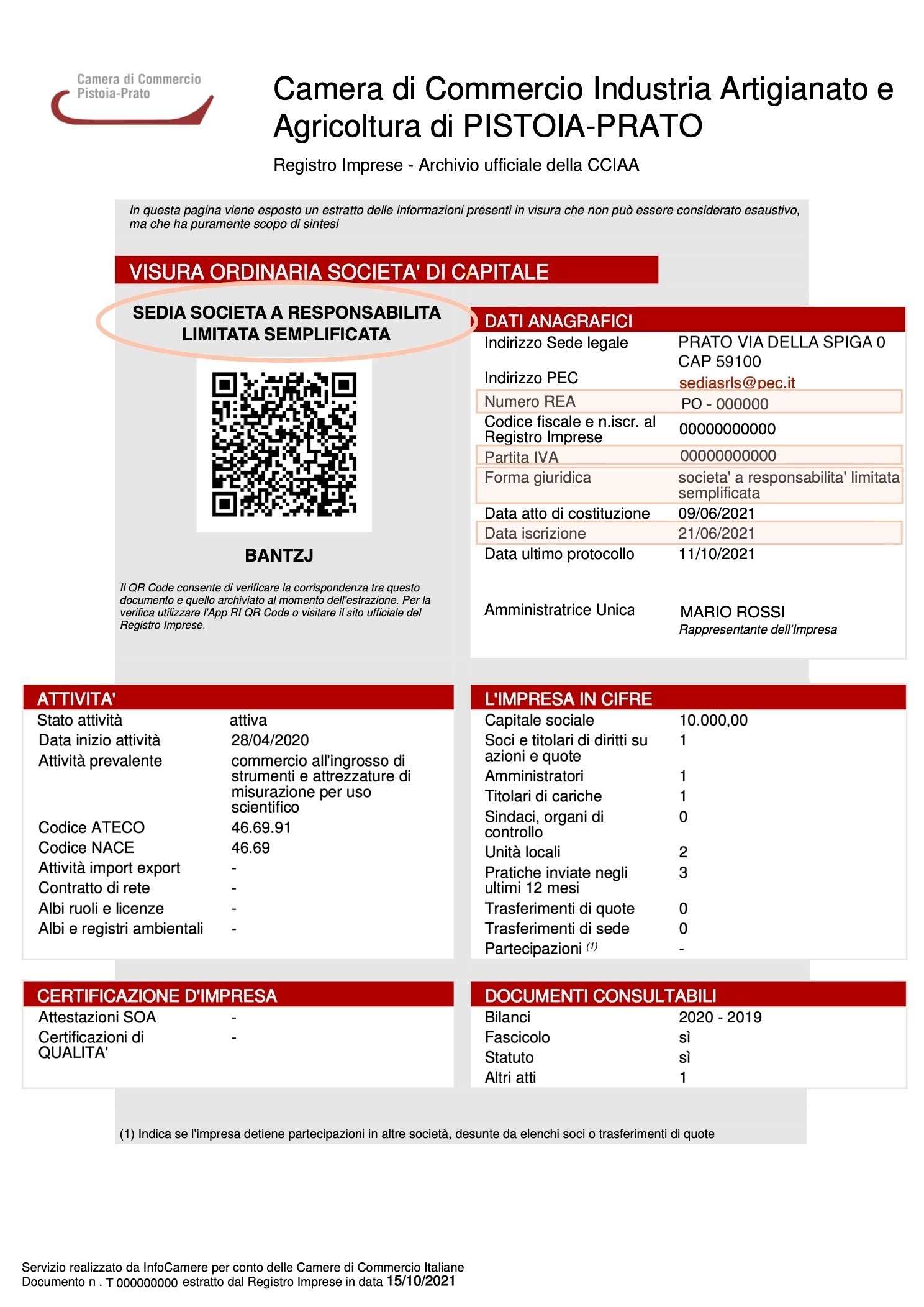 Camera di Commercio
Pistoia-Prato

Camera di Commercio Industria Artigianato e Agricoltura di PISTOIA-PRATO

Registro Imprese - Archivio ufficiale della CCIAA

In questa pagina viene esposto un estratto delle informazioni presenti in visura che non può essere considerato esaustivo, ma che ha puramente scopo di sintesi

VISURA ORDINARIA SOCIETA' DI CAPITALE

SEDIA SOCIETA A RESPONSABILITA LIMITATA SEMPLIFICATA

BANTZJ

Il QR Code consente di verificare la corrispondenza tra questo documento e quello archiviato al momento dell'estrazione. Per la verifica utilizzare l'App RI QR Code o visitare il sito ufficiale del Registro Imprese.

DATI ANAGRAFICI
Indirizzo Sede legale PRATO VIA DELLA SPIGA 0 CAP 59100
Indirizzo PEC sediasrls@pec.it
Numero REA PO - 000000
Codice fiscale e n.iscr. al Registro Imprese 00000000000
Partita IVA 00000000000
Forma giuridica societa' a responsabilita' limitata semplificata
Data atto di costituzione 09/06/2021
Data iscrizione 21/06/2021
Data ultimo protocollo 11/10/2021
Amministratrice Unica MARIO ROSSI
Rappresentante dell'Impresa

ATTIVITA'
Stato attività attiva
Data inizio attività 28/04/2020
Attività prevalente commercio all'ingrosso di strumenti e attrezzature di misurazione per uso scientifico
Codice ATECO 46.69.91
Codice NACE 46.69
Attività import export -
Contratto di rete -
Albi ruoli e licenze -
Albi e registri ambientali -

L'IMPRESA IN CIFRE
Capitale sociale 10.000,00
Soci e titolari di diritti su azioni e quote 1
Amministratori 1
Titolari di cariche 1
Sindaci, organi di controllo 0
Unità locali 2
Pratiche inviate negli ultimi 12 mesi 3
Trasferimenti di quote 0
Trasferimenti di sede 0
Partecipazioni $^{(1)}$ -

CERTIFICAZIONE D'IMPRESA
Attestazioni SOA -
Certificazioni di QUALITA' -

DOCUMENTI CONSULTABILI
Bilanci 2020 - 2019
Fascicolo sì
Statuto sì
Altri atti 1

(1) Indica se l'impresa detiene partecipazioni in altre società, desunte da elenchi soci o trasferimenti di quote

Servizio realizzato da InfoCamere per conto delle Camere di Commercio Italiane
Documento n . T 000000000 estratto dal Registro Imprese in data 15/10/2021